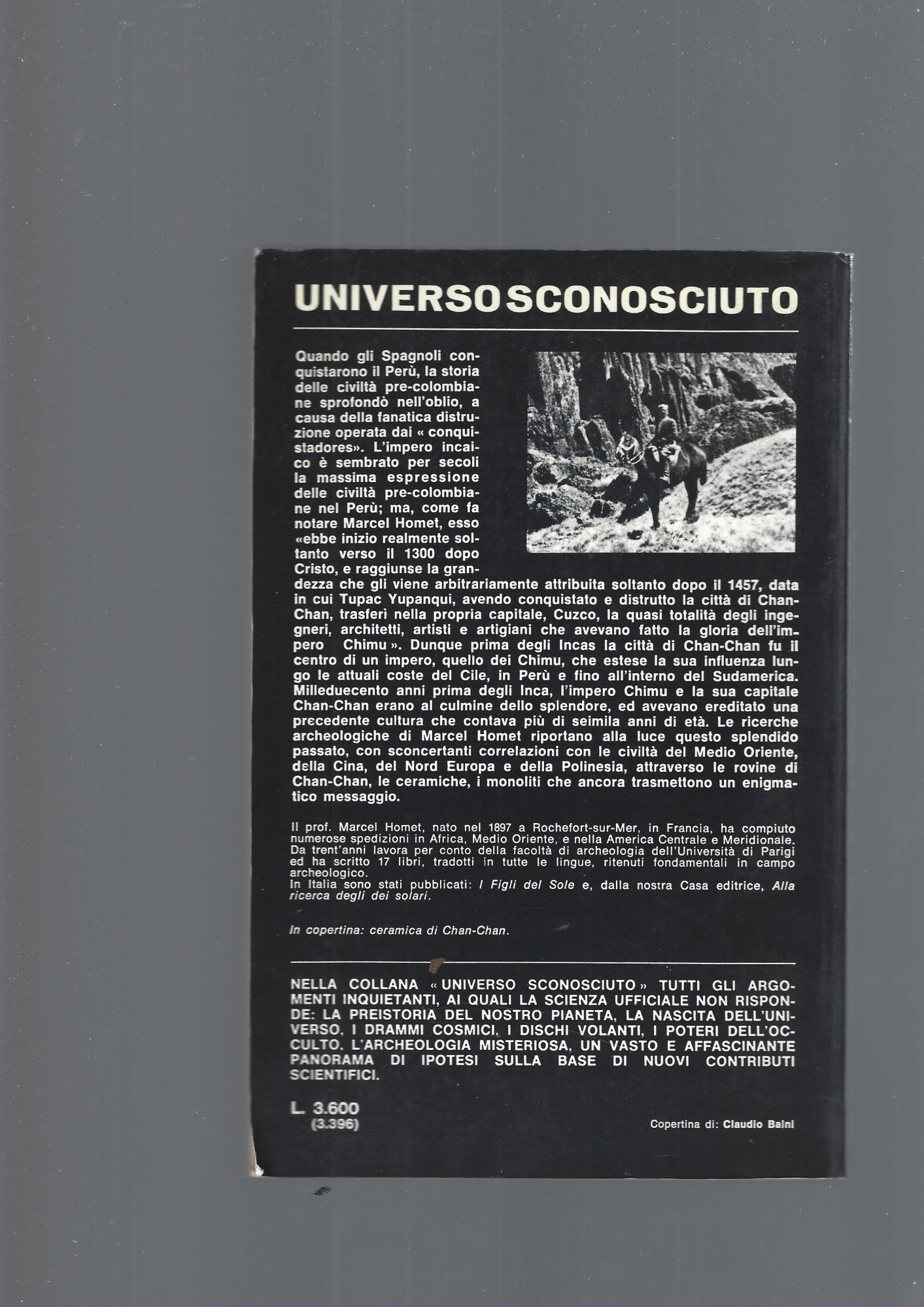 UNIVERSO SCONOSCIUTO

Quando gli Spagnoli conquistarono il Perù, la storia delle civiltà pre-colombiane sprofondò nell'oblio, a causa della fanatica distruzione operata dai « conquistadores». L'impero incaico è sembrato per secoli la massima espressione delle civiltà pre-colombiane nel Perù; ma, come fa notare Marcel Homet, esso «ebbe inizio realmente soltanto verso il 1300 dopo Cristo, e raggiunse la grandezza che gli viene arbitrariamente attribuita soltanto dopo il 1457, data in cui Tupac Yupanqui, avendo conquistato e distrutto la città di Chan-Chan, trasferì nella propria capitale, Cuzco, la quasi totalità degli ingegneri, architetti, artisti e artigiani che avevano fatto la gloria dell'impero Chimu ». Dunque prima degli Incas la città di Chan-Chan fu il centro di un impero, quello dei Chimu, che estese la sua influenza lungo le attuali coste del Cile, in Perù e fino all'interno del Sudamerica. Milleduecento anni prima degli Inca, l'impero Chimu e la sua capitale Chan-Chan erano al culmine dello splendore, ed avevano ereditato una precedente cultura che contava più di seimila anni di età. Le ricerche archeologiche di Marcel Homet riportano alla luce questo splendido passato, con sconcertanti correlazioni con le civiltà del Medio Oriente, della Cina, del Nord Europa e della Polinesia, attraverso le rovine di Chan-Chan, le ceramiche, i monoliti che ancora trasmettono un enigmatico messaggio.

Il prof. Marcel Homet, nato nel 1897 a Rochefort-sur-Mer, in Francia, ha compiuto numerose spedizioni in Africa, Medio Oriente, e nella America Centrale e Meridionale. Da trent'anni lavora per conto della facoltà di archeologia dell'Università di Parigi ed ha scritto 17 libri, tradotti in tutte le lingue, ritenuti fondamentali in campo archeologico.
In Italia sono stati pubblicati: I Figli del Sole e, dalla nostra Casa editrice, Alla ricerca degli dei solari.

In copertina: ceramica di Chan-Chan.

NELLA COLLANA « UNIVERSO SCONOSCIUTO » TUTTI GLI ARGOMENTI INQUIETANTI, AI QUALI LA SCIENZA UFFICIALE NON RISPONDE: LA PREISTORIA DEL NOSTRO PIANETA, LA NASCITA DELL'UNIVERSO, I DRAMMI COSMICI, I DISCHI VOLANTI, I POTERI DELL'OCCULTO, L'ARCHEOLOGIA MISTERIOSA, UN VASTO E AFFASCINANTE PANORAMA DI IPOTESI SULLA BASE DI NUOVI CONTRIBUTI SCIENTIFICI.

L. 3.600
(3.396)

Copertina di: Claudio Baini